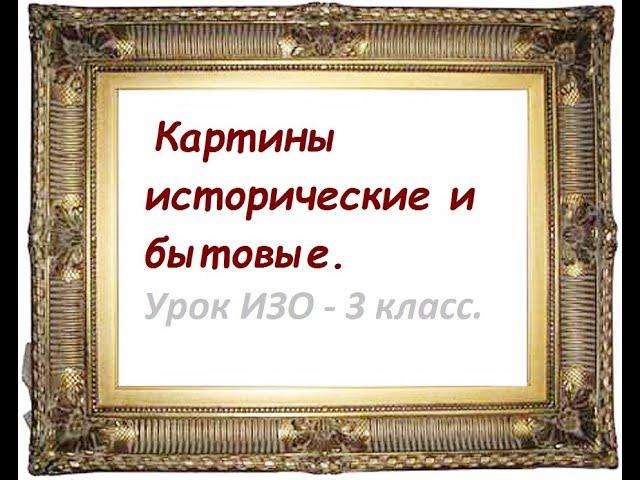 Картины исторические и бытовые.

Урок ИЗО - 3 класс.